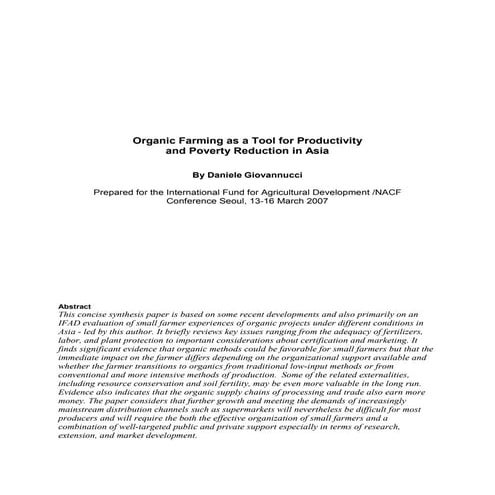 Organic Farming as a Tool for Productivity and Poverty Reduction in Asia

By Daniele Giovannucci

Prepared for the International Fund for Agricultural Development /NACF Conference Seoul, 13-16 March 2007

Abstract
This concise synthesis paper is based on some recent developments and also primarily on an IFAD evaluation of small farmer experiences of organic projects under different conditions in Asia - led by this author. It briefly reviews key issues ranging from the adequacy of fertilizers, labor, and plant protection to important considerations about certification and marketing. It finds significant evidence that organic methods could be favorable for small farmers but that the immediate impact on the farmer differs depending on the organizational support available and whether the farmer transitions to organics from traditional low-input methods or from conventional and more intensive methods of production. Some of the related externalities, including resource conservation and soil fertility, may be even more valuable in the long run. Evidence also indicates that the organic supply chains of processing and trade also earn more money. The paper considers that further growth and meeting the demands of increasingly mainstream distribution channels such as supermarkets will nevertheless be difficult for most producers and will require the both the effective organization of small farmers and a combination of well-targeted public and private support especially in terms of research, extension, and market development.